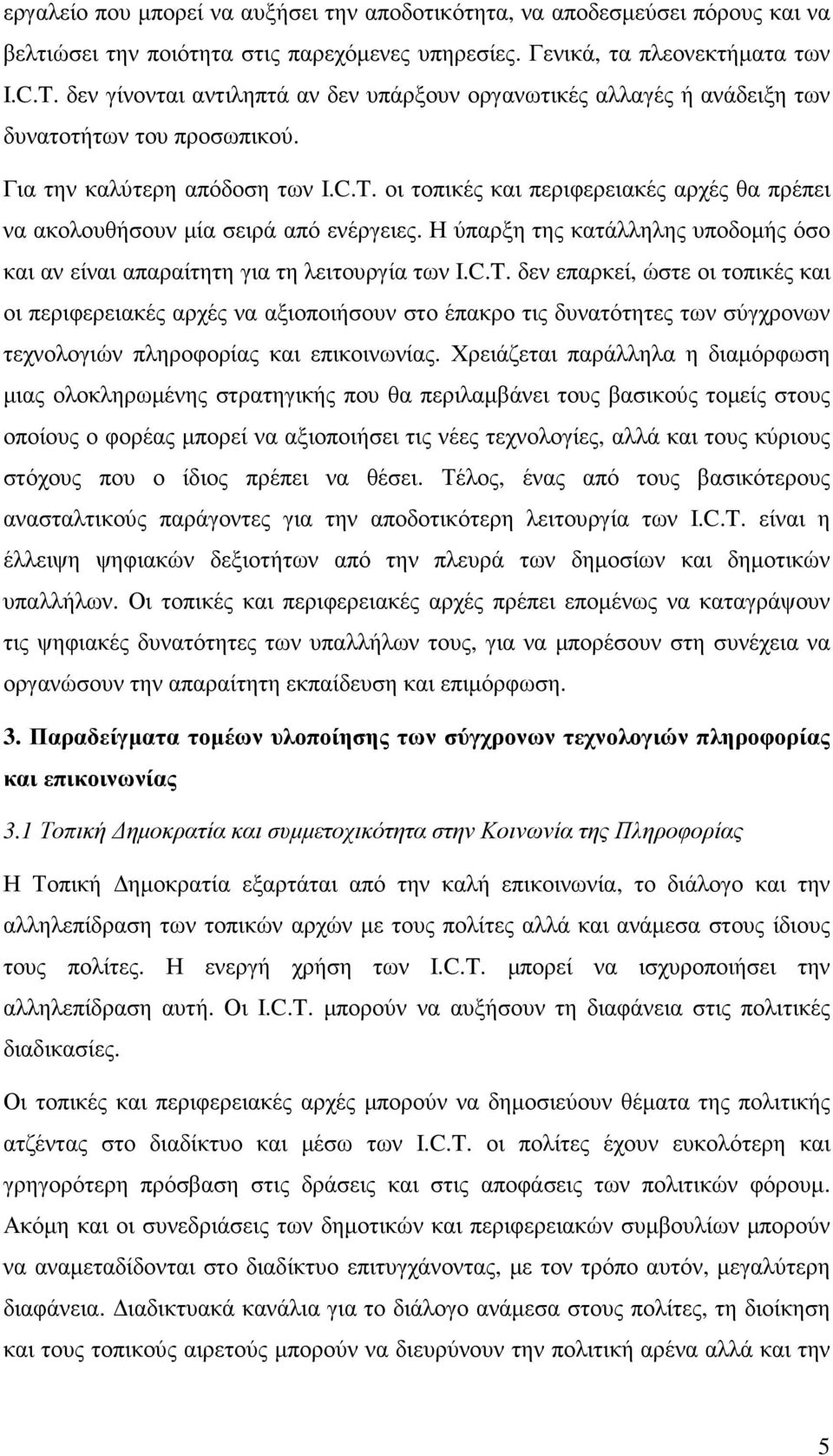 εργαλείο που μπορεί να αυξήσει την αποδοτικότητα, να αποδεσμεύσει πόρους και να βελτιώσει την ποιότητα στις παρεχόμενες υπηρεσίες. Γενικά, τα πλεονεκτήματα των I.C.T. δεν γίνονται αντιληπτά αν δεν υπάρξουν οργανωτικές αλλαγές ή ανάδειξη των δυνατοτήτων του προσωπικού.

Για την καλύτερη απόδοση των I.C.T. οι τοπικές και περιφερειακές αρχές θα πρέπει να ακολουθήσουν μία σειρά από ενέργειες. Η ύπαρξη της κατάλληλης υποδομής όσο και αν είναι απαραίτητη για τη λειτουργία των I.C.T. δεν επαρκεί, ώστε οι τοπικές και οι περιφερειακές αρχές να αξιοποιήσουν στο έπακρο τις δυνατότητες των σύγχρονων τεχνολογιών πληροφορίας και επικοινωνίας. Χρειάζεται παράλληλα η διαμόρφωση μιας ολοκληρωμένης στρατηγικής που θα περιλαμβάνει τους βασικούς τομείς στους οποίους ο φορέας μπορεί να αξιοποιήσει τις νέες τεχνολογίες, αλλά και τους κύριους στόχους που ο ίδιος πρέπει να θέσει. Τέλος, ένας από τους βασικότερους ανασταλτικούς παράγοντες για την αποδοτικότερη λειτουργία των I.C.T. είναι η έλλειψη ψηφιακών δεξιοτήτων από την πλευρά των δημοσίων και δημοτικών υπαλλήλων. Οι τοπικές και περιφερειακές αρχές πρέπει επομένως να καταγράψουν τις ψηφιακές δυνατότητες των υπαλλήλων τους, για να μπορέσουν στη συνέχεια να οργανώσουν την απαραίτητη εκπαίδευση και επιμόρφωση.

3. Παραδείγματα τομέων υλοποίησης των σύγχρονων τεχνολογιών πληροφορίας και επικοινωνίας

3.1 Τοπική Δημοκρατία και συμμετοχικότητα στην Κοινωνία της Πληροφορίας

Η Τοπική Δημοκρατία εξαρτάται από την καλή επικοινωνία, το διάλογο και την αλληλεπίδραση των τοπικών αρχών με τους πολίτες αλλά και ανάμεσα στους ίδιους τους πολίτες. Η ενεργή χρήση των I.C.T. μπορεί να ισχυροποιήσει την αλληλεπίδραση αυτή. Οι I.C.T. μπορούν να αυξήσουν τη διαφάνεια στις πολιτικές διαδικασίες.

Οι τοπικές και περιφερειακές αρχές μπορούν να δημοσιεύουν θέματα της πολιτικής ατζέντας στο διαδίκτυο και μέσω των I.C.T. οι πολίτες έχουν ευκολότερη και γρηγορότερη πρόσβαση στις δράσεις και στις αποφάσεις των πολιτικών φόρουμ. Ακόμη και οι συνεδριάσεις των δημοτικών και περιφερειακών συμβουλίων μπορούν να αναμεταδίδονται στο διαδίκτυο επιτυγχάνοντας, με τον τρόπο αυτόν, μεγαλύτερη διαφάνεια. Διαδικτυακά κανάλια για το διάλογο ανάμεσα στους πολίτες, τη διοίκηση και τους τοπικούς αιρετούς μπορούν να διευρύνουν την πολιτική αρένα αλλά και την

5